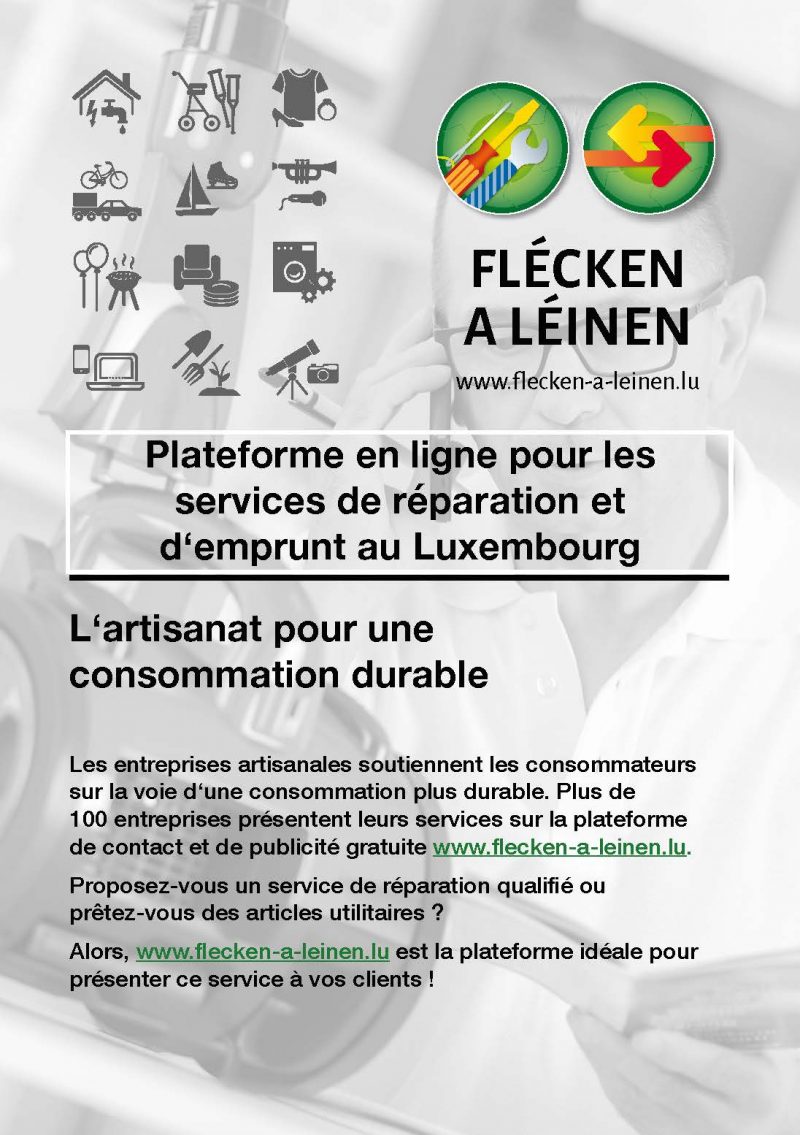 FLÉCKEN
A LÉINEN
www.flecken-a-leinen.lu

Plateforme en ligne pour les services de réparation et d‘emprunt au Luxembourg

L‘artisanat pour une consommation durable

Les entreprises artisanales soutiennent les consommateurs sur la voie d‘une consommation plus durable. Plus de 100 entreprises présentent leurs services sur la plateforme de contact et de publicité gratuite www.flecken-a-leinen.lu.

Proposez-vous un service de réparation qualifié ou prêtez-vous des articles utilitaires ?

Alors, www.flecken-a-leinen.lu est la plateforme idéale pour présenter ce service à vos clients !